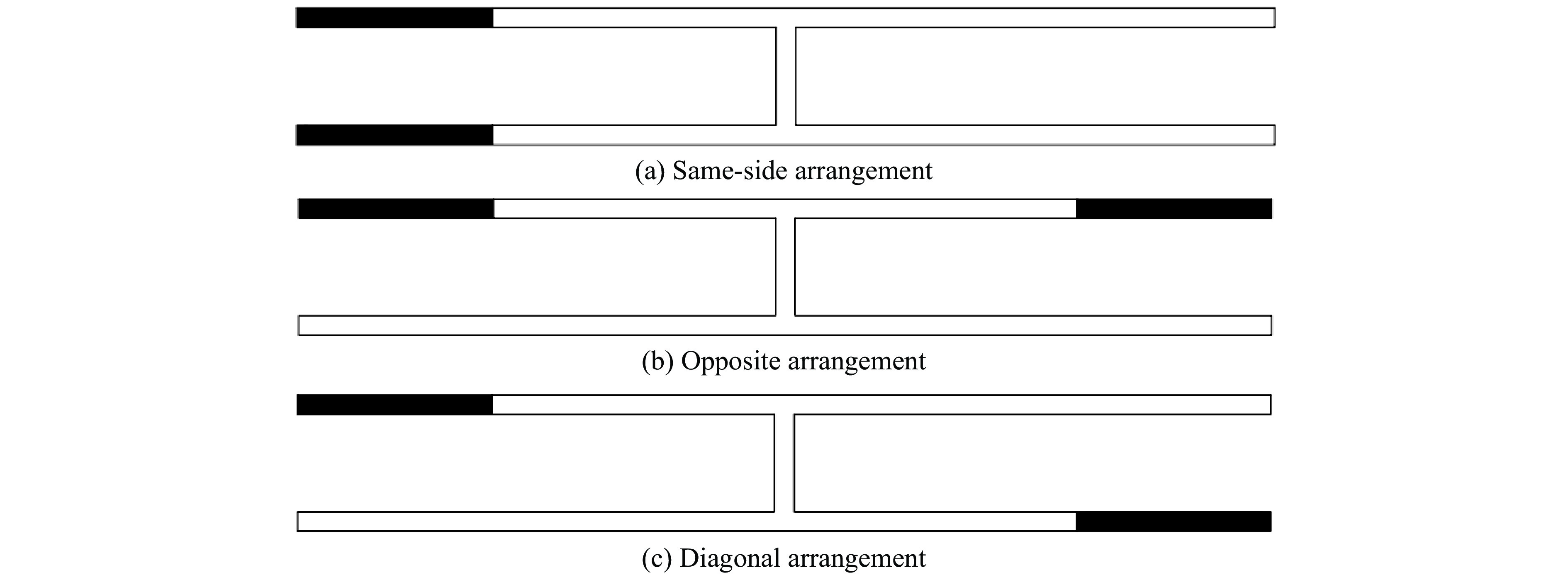 (a) Same-side arrangement

(b) Opposite arrangement

(c) Diagonal arrangement